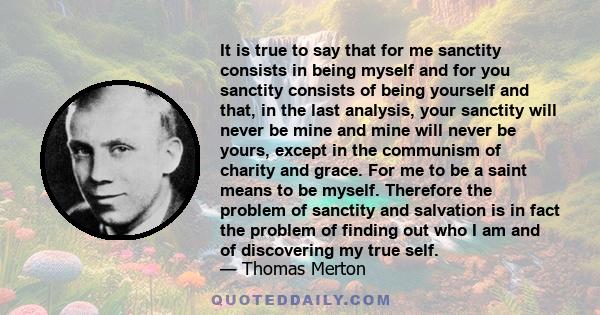 It is true to say that for me sanctity consists in being myself and for you sanctity consists of being yourself and that, in the last analysis, your sanctity will never be mine and mine will never be yours, except in the communism of charity and grace. For me to be a saint means to be myself. Therefore the problem of sanctity and salvation is in fact the problem of finding out who I am and of discovering my true self.
— Thomas Merton

QUOTEDDAILY.COM